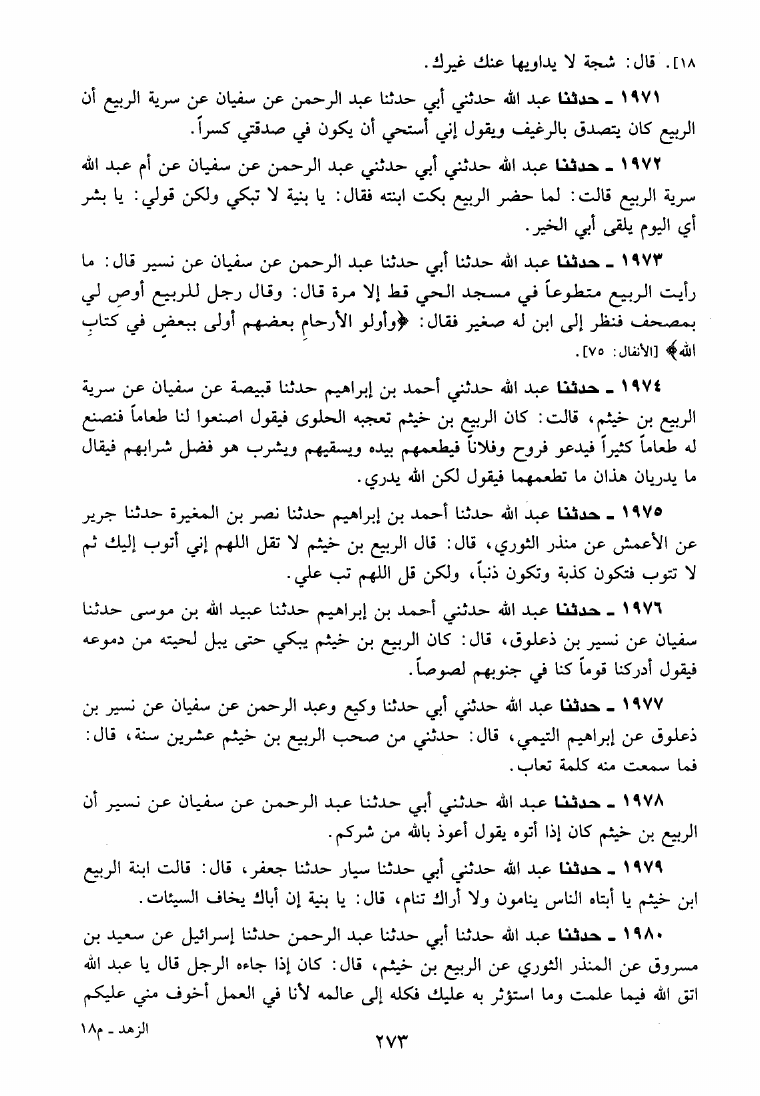 ١٨]. قال: شجة لا يداويها عنك غيرك.

١٩٧١ ـ حدثنا عبد الله حدثني أبي حدثنا عبد الرحمن عن سفيان عن سرية الربيع أن الربيع كان يتصدق بالرغيف ويقول إني أستحي أن يكون في صدقتي كسراً.

١٩٧٢ ـ حدثنا عبد الله حدثني أبي حدثني عبد الرحمن عن سفيان عن أم عبد الله سرية الربيع قالت: لما حضر الربيع بكت ابنته فقال: يا بنية لا تبكي ولكن قولي: يا بشر أي اليوم يلقى أبي الخير.

١٩٧٣ ـ حدثنا عبد الله حدثنا أبي حدثنا عبد الرحمن عن سفيان عن نسير قال: ما رأيت الربيع متطوعاً في مسجد الحي قط إلا مرة قال: وقال رجل للربيع أوصِ لي بمصحف فنظر إلى ابن له صغير فقال: ﴿وأولو الأرحامِ بعضهم أولى ببعضٍ في كتابِ الله﴾ [الأنفال: ٧٥].

١٩٧٤ ـ حدثنا عبد الله حدثني أحمد بن إبراهيم حدثنا قبيصة عن سفيان عن سرية الربيع بن خيثم، قالت: كان الربيع بن خيثم تعجبه الحلوى فيقول اصنعوا لنا طعاماً فنصنع له طعاماً كثيراً فيدعو فروح وفلاناً فيطعمهم بيده ويسقيهم ويشرب هو فضل شرابهم فيقال ما يدريان هذان ما تطعمهما فيقول لكن الله يدري.

١٩٧٥ ـ حدثنا عبد الله حدثنا أحمد بن إبراهيم حدثنا نصر بن المغيرة حدثنا جرير عن الأعمش عن منذر الثوري، قال: قال الربيع بن خيثم لا تقل اللهم إني أتوب إليك ثم لا تتوب فتكون كذبة وتكون ذنباً، ولكن قل اللهم تب علي.

١٩٧٦ ـ حدثنا عبد الله حدثني أحمد بن إبراهيم حدثنا عبيد الله بن موسى حدثنا سفيان عن نسير بن ذعلوق، قال: كان الربيع بن خيثم يبكي حتى يبل لحيته من دموعه فيقول أدركنا قوماً كنا في جنوبهم لصوصاً.

١٩٧٧ ـ حدثنا عبد الله حدثني أبي حدثنا وكيع وعبد الرحمن عن سفيان عن نسير بن ذعلوق عن إبراهيم التيمي، قال: حدثني من صحب الربيع بن خيثم عشرين سنة، قال: فما سمعت منه كلمة تعاب.

١٩٧٨ ـ حدثنا عبد الله حدثني أبي حدثنا عبد الرحمن عن سفيان عن نسير أن الربيع بن خيثم كان إذا أتوه يقول أعوذ بالله من شركم.

١٩٧٩ ـ حدثنا عبد الله حدثني أبي حدثنا سيار حدثنا جعفر، قال: قالت ابنة الربيع ابن خيثم يا أبتاه الناس ينامون ولا أراك تنام، قال: يا بنية إن أباك يخاف السيئات.

١٩٨٠ ـ حدثنا عبد الله حدثنا أبي حدثنا عبد الرحمن حدثنا إسرائيل عن سعيد بن مسروق عن المنذر الثوري عن الربيع بن خيثم، قال: كان إذا جاءه الرجل قال يا عبد الله اتق الله فيما علمت وما استؤثر به عليك فكله إلى عالمه لأنا في العمل أخوف مني عليكم

الزهد ـ م١٨
٢٧٣